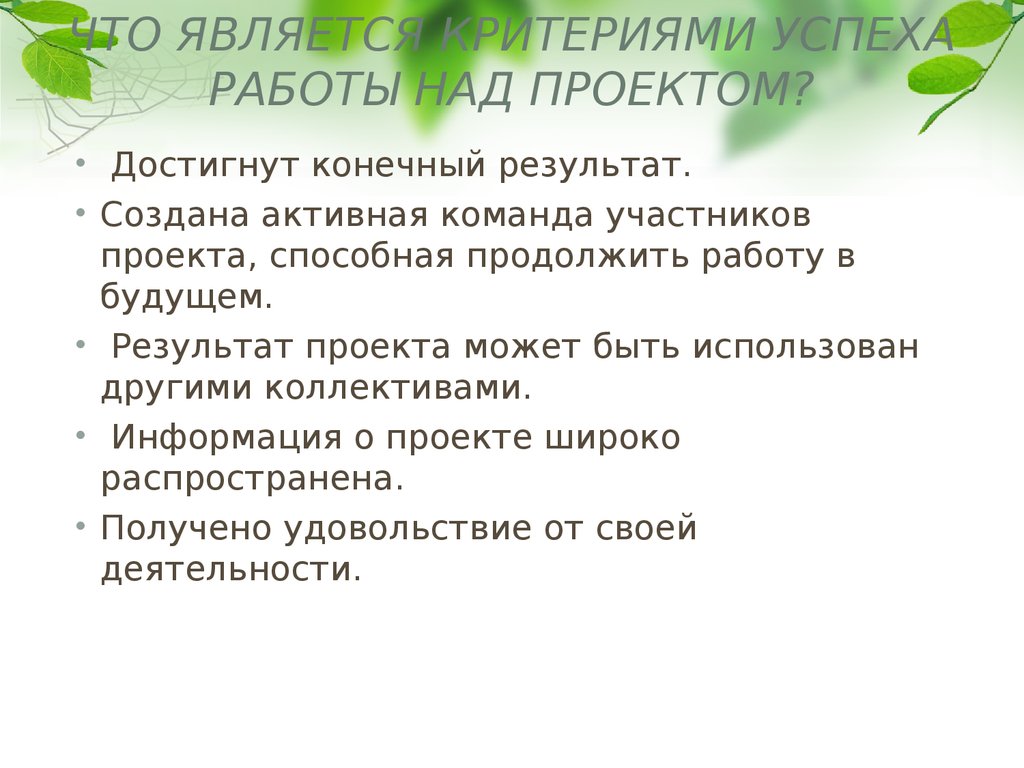 ЧТО ЯВЛЯЕТСЯ КРИТЕРИЯМИ УСПЕХА РАБОТЫ НАД ПРОЕКТОМ?

• Достигнут конечный результат.

• Создана активная команда участников проекта, способная продолжить работу в будущем.

• Результат проекта может быть использован другими коллективами.

• Информация о проекте широко распространена.

• Получено удовольствие от своей деятельности.